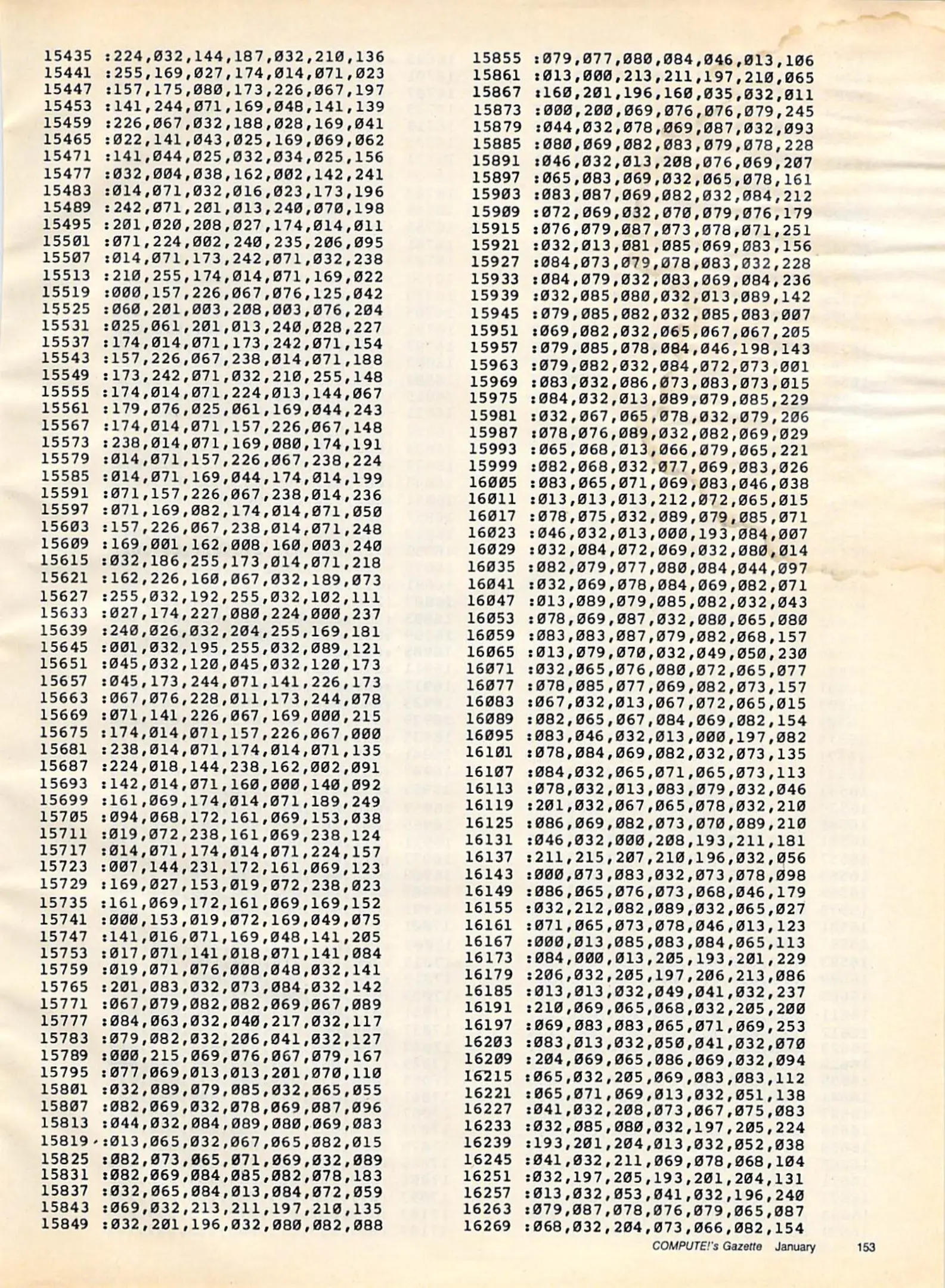 15435 :224,032,144,187,032,210,136
15441 :255,169,027,174,014,071,023
15447 :157,175,080,173,226,067,197
15453 :141,244,071,169,048,141,139
15459 :226,067,032,188,028,169,041
15465 :022,141,043,025,169,069,062
15471 :141,044,025,032,034,025,156
15477 :032,004,038,162,002,142,241
15483 :014,071,032,016,023,173,196
15489 :242,071,201,013,240,070,198
15495 :201,020,208,027,174,014,011
15501 :071,224,002,240,235,206,095
15507 :014,071,173,242,071,032,238
15513 :210,255,174,014,071,169,022
15519 :000,157,226,067,076,125,042
15525 :060,201,003,208,003,076,204
15531 :025,061,201,013,240,028,227
15537 :174,014,071,173,242,071,154
15543 :157,226,067,238,014,071,188
15549 :173,242,071,032,210,255,148
15555 :174,014,071,224,013,144,067
15561 :179,076,025,061,169,044,243
15567 :174,014,071,157,226,067,148
15573 :238,014,071,169,080,174,191
15579 :014,071,157,226,067,238,224
15585 :014,071,169,044,174,014,199
15591 :071,157,226,067,238,014,236
15597 :071,169,082,174,014,071,050
15603 :157,226,067,238,014,071,248
15609 :169,001,162,008,160,003,240
15615 :032,186,255,173,014,071,218
15621 :162,226,160,067,032,189,073
15627 :255,032,192,255,032,102,111
15633 :027,174,227,080,224,000,237
15639 :240,026,032,204,255,169,181
15645 :001,032,195,255,032,089,121
15651 :045,032,120,045,032,120,173
15657 :045,173,244,071,141,226,173
15663 :067,076,228,011,173,244,078
15669 :071,141,226,067,169,000,215
15675 :174,014,071,157,226,067,000
15681 :238,014,071,174,014,071,135
15687 :224,018,144,238,162,002,091
15693 :142,014,071,160,000,140,092
15699 :161,069,174,014,071,189,249
15705 :094,068,172,161,069,153,038
15711 :019,072,238,161,069,238,124
15717 :014,071,174,014,071,224,157
15723 :007,144,231,172,161,069,123
15729 :169,027,153,019,072,238,023
15735 :161,069,172,161,069,169,152
15741 :000,153,019,072,169,049,075
15747 :141,016,071,169,048,141,205
15753 :017,071,141,018,071,141,084
15759 :019,071,076,008,048,032,141
15765 :201,083,032,073,084,032,142
15771 :067,079,082,082,069,067,089
15777 :084,063,032,040,217,032,117
15783 :079,082,032,206,041,032,127
15789 :000,215,069,076,067,079,167
15795 :077,069,013,013,201,070,110
15801 :032,089,079,085,032,065,055
15807 :082,069,032,078,069,087,096
15813 :044,032,084,089,080,069,083
15819 :013,065,032,067,065,082,015
15825 :082,073,065,071,069,032,089
15831 :082,069,084,085,082,078,183
15837 :032,065,084,013,084,072,059
15843 :069,032,213,211,197,210,135
15849 :032,201,196,032,080,082,088
15855 :079,077,080,084,046,013,106
15861 :013,000,213,211,197,210,065
15867 :160,201,196,160,035,032,011
15873 :000,200,069,076,076,079,245
15879 :044,032,078,069,087,032,093
15885 :080,069,082,083,079,078,228
15891 :046,032,013,208,076,069,207
15897 :065,083,069,032,065,078,161
15903 :083,087,069,082,032,084,212
15909 :072,069,032,070,079,076,179
15915 :076,079,087,073,078,071,251
15921 :032,013,081,085,069,083,156
15927 :084,073,079,078,083,032,228
15933 :084,079,032,083,069,084,236
15939 :032,085,080,032,013,089,142
15945 :079,085,082,032,085,083,007
15951 :069,082,032,065,067,067,205
15957 :079,085,078,084,046,198,143
15963 :079,082,032,084,072,073,001
15969 :083,032,086,073,083,073,015
15975 :084,032,013,089,079,085,229
15981 :032,067,065,078,032,079,206
15987 :078,076,089,032,082,069,029
15993 :065,068,013,066,079,065,221
15999 :082,068,032,077,069,083,026
16005 :083,065,071,069,083,046,038
16011 :013,013,013,212,072,065,015
16017 :078,075,032,089,079,085,071
16023 :046,032,013,000,193,084,007
16029 :032,084,072,069,032,080,014
16035 :082,079,077,080,084,044,097
16041 :032,069,078,084,069,082,071
16047 :013,089,079,085,082,032,043
16053 :078,069,087,032,080,065,080
16059 :083,083,087,079,082,068,157
16065 :013,079,070,032,049,050,230
16071 :032,065,076,080,072,065,077
16077 :078,085,077,069,082,073,157
16083 :067,032,013,067,072,065,015
16089 :082,065,067,084,069,082,154
16095 :083,046,032,013,000,197,082
16101 :078,084,069,082,032,073,135
16107 :084,032,065,071,065,073,113
16113 :078,032,013,083,079,032,046
16119 :201,032,067,065,078,032,210
16125 :086,069,082,073,070,089,210
16131 :046,032,000,208,193,211,181
16137 :211,215,207,210,196,032,056
16143 :000,073,083,032,073,078,098
16149 :086,065,076,073,068,046,179
16155 :032,212,082,089,032,065,027
16161 :071,065,073,078,046,013,123
16167 :000,013,085,083,084,065,113
16173 :084,000,013,205,193,201,229
16179 :206,032,205,197,206,213,086
16185 :013,013,032,049,041,032,237
16191 :210,069,065,068,032,205,200
16197 :069,083,083,065,071,069,253
16203 :083,013,032,050,041,032,070
16209 :204,069,065,086,069,032,094
16215 :065,032,205,069,083,083,112
16221 :065,071,069,013,032,051,138
16227 :041,032,208,073,067,075,083
16233 :032,085,080,032,197,205,224
16239 :193,201,204,013,032,052,038
16245 :041,032,211,069,078,068,104
16251 :032,197,205,193,201,204,131
16257 :013,032,053,041,032,196,240
16263 :079,087,078,076,079,065,087
16269 :068,032,204,073,066,082,154

COMPUTE!'s Gazette January 153